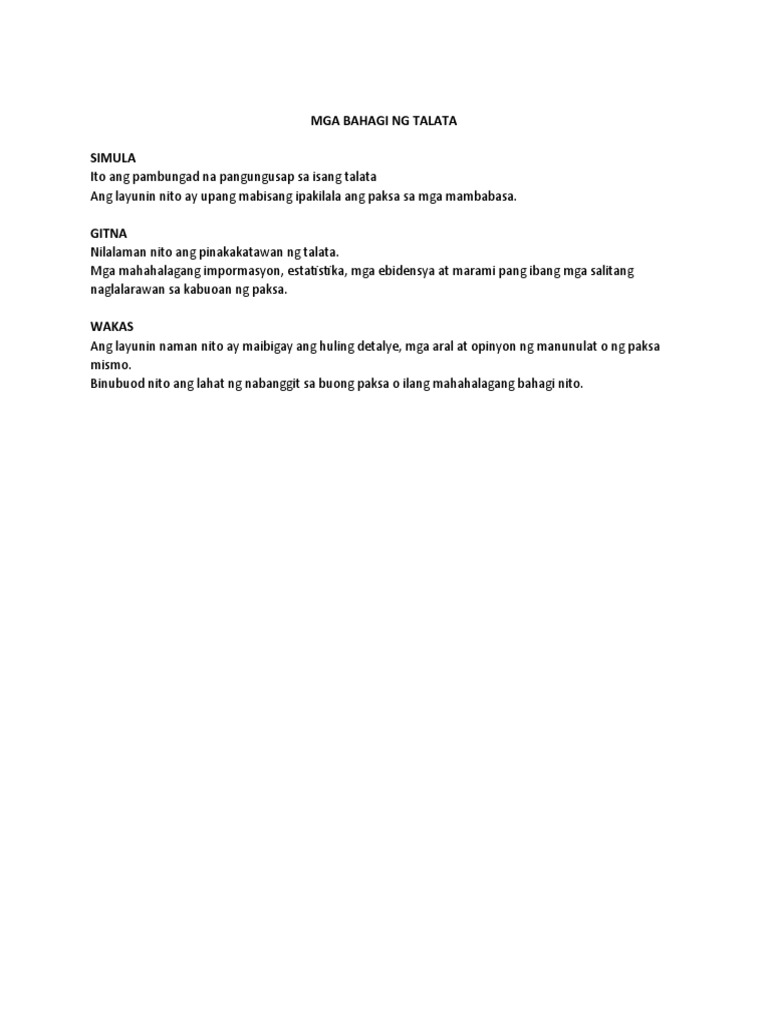 MGA BAHAGI NG TALATA

SIMULA
Ito ang pambungad na pangungusap sa isang talata
Ang layunin nito ay upang mabisang ipakilala ang paksa sa mga mambabasa.

GITNA
Nilalaman nito ang pinakakatawan ng talata.
Mga mahahalagang impormasyon, estatistika, mga ebidensya at marami pang ibang mga salitang naglalarawan sa kabuoan ng paksa.

WAKAS
Ang layunin naman nito ay maibigay ang huling detalye, mga aral at opinyon ng manunulat o ng paksa mismo.
Binubuod nito ang lahat ng nabanggit sa buong paksa o ilang mahahalagang bahagi nito.